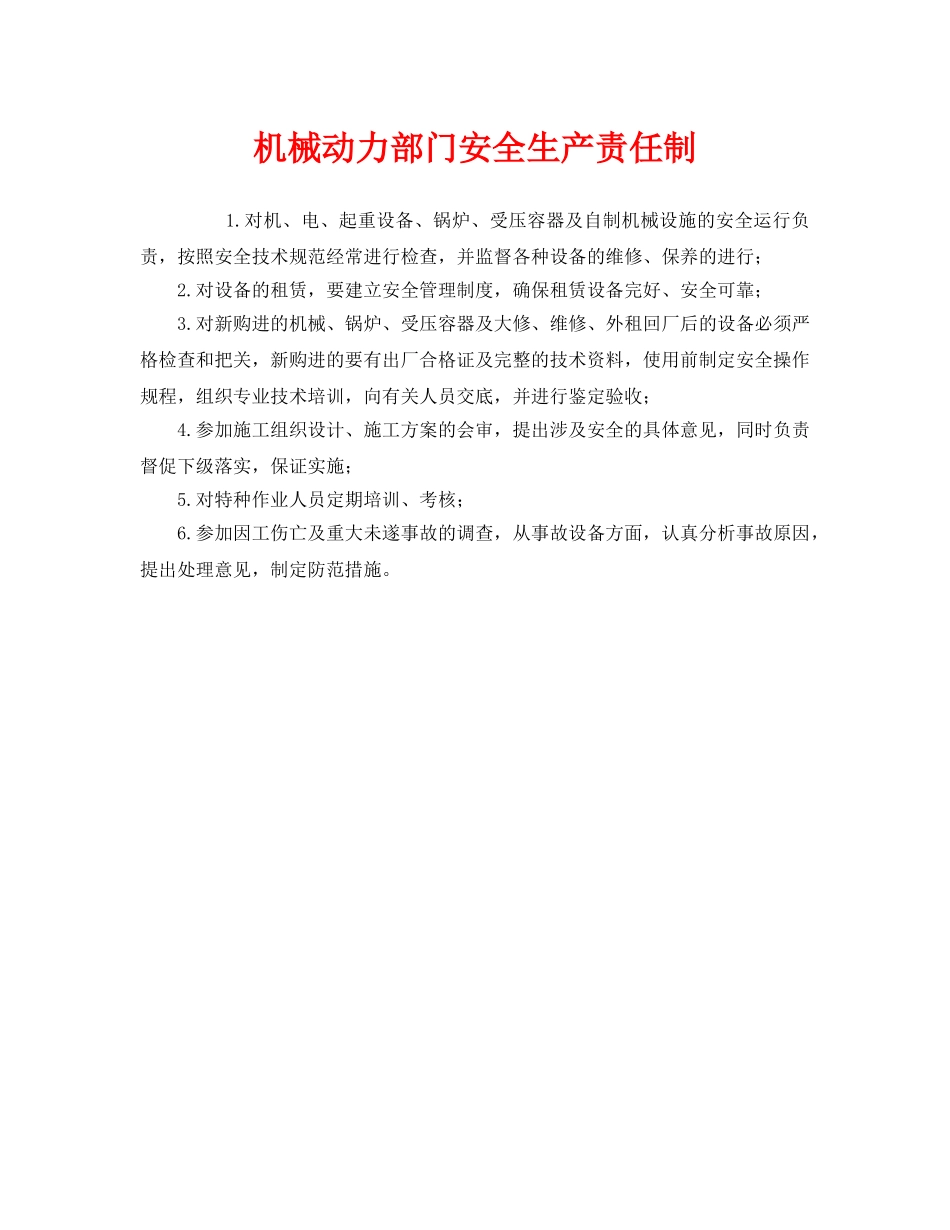 机械动力部门安全生产责任制

1.对机、电、起重设备、锅炉、受压容器及自制机械设施的安全运行负责，按照安全技术规范经常进行检查，并监督各种设备的维修、保养的进行；

2.对设备的租赁，要建立安全管理制度，确保租赁设备完好、安全可靠；

3.对新购进的机械、锅炉、受压容器及大修、维修、外租回厂后的设备必须严格检查和把关，新购进的要有出厂合格证及完整的技术资料，使用前制定安全操作规程，组织专业技术培训，向有关人员交底，并进行鉴定验收；

4.参加施工组织设计、施工方案的会审，提出涉及安全的具体意见，同时负责督促下级落实，保证实施；

5.对特种作业人员定期培训、考核；

6.参加因工伤亡及重大未遂事故的调查，从事故设备方面，认真分析事故原因，提出处理意见，制定防范措施。